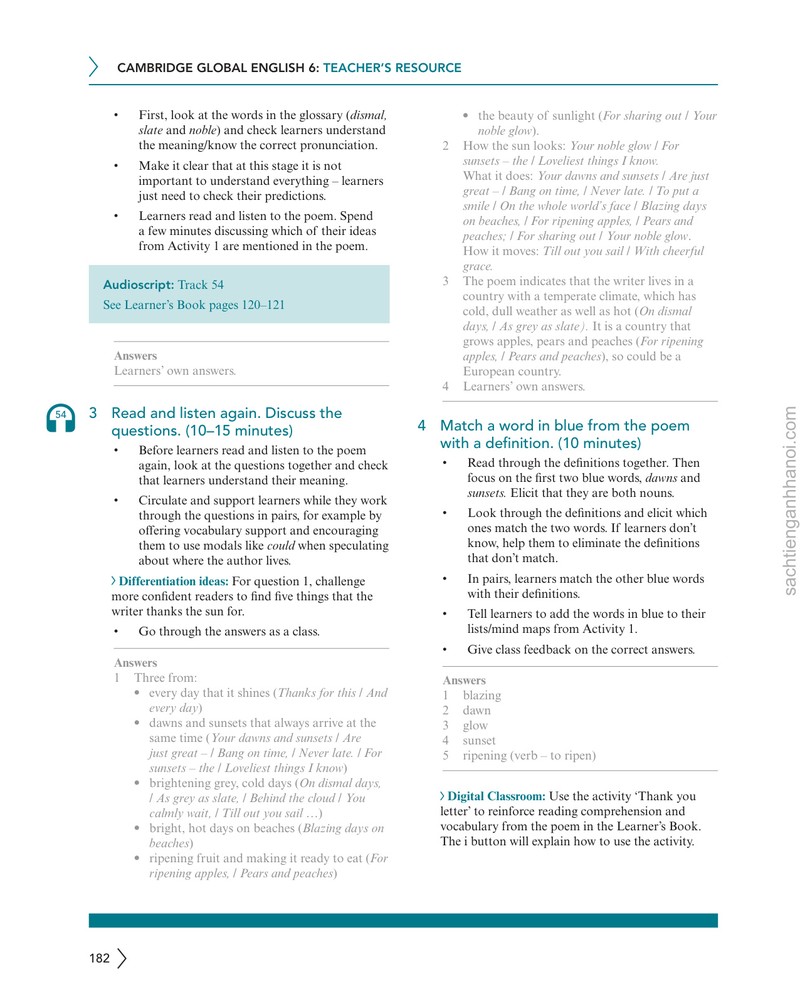 CAMBRIDGE GLOBAL ENGLISH 6: TEACHER'S RESOURCE

• First, look at the words in the glossary (dismal, slate and noble) and check learners understand the meaning/know the correct pronunciation.

• Make it clear that at this stage it is not important to understand everything – learners just need to check their predictions.

• Learners read and listen to the poem. Spend a few minutes discussing which of their ideas from Activity 1 are mentioned in the poem.

Audioscript: Track 54
See Learner's Book pages 120–121

Answers
Learners' own answers.

54

3 Read and listen again. Discuss the questions. (10–15 minutes)

• Before learners read and listen to the poem again, look at the questions together and check that learners understand their meaning.

• Circulate and support learners while they work through the questions in pairs, for example by offering vocabulary support and encouraging them to use modals like could when speculating about where the author lives.

› Differentiation ideas: For question 1, challenge more confident readers to find five things that the writer thanks the sun for.

• Go through the answers as a class.

Answers
1 Three from:
• every day that it shines (Thanks for this / And every day)
• dawns and sunsets that always arrive at the same time (Your dawns and sunsets / Are just great – / Bang on time, / Never late. / For sunsets – the / Loveliest things I know)
• brightening grey, cold days (On dismal days, / As grey as slate, / Behind the cloud / You calmly wait, / Till out you sail …)
• bright, hot days on beaches (Blazing days on beaches)
• ripening fruit and making it ready to eat (For ripening apples, / Pears and peaches)
• the beauty of sunlight (For sharing out / Your noble glow).
2 How the sun looks: Your noble glow / For sunsets – the / Loveliest things I know.
What it does: Your dawns and sunsets / Are just great – / Bang on time, / Never late. / To put a smile / On the whole world's face / Blazing days on beaches, / For ripening apples, / Pears and peaches; / For sharing out / Your noble glow.
How it moves: Till out you sail / With cheerful grace.
3 The poem indicates that the writer lives in a country with a temperate climate, which has cold, dull weather as well as hot (On dismal days, / As grey as slate). It is a country that grows apples, pears and peaches (For ripening apples, / Pears and peaches), so could be a European country.
4 Learners' own answers.

4 Match a word in blue from the poem with a definition. (10 minutes)

• Read through the definitions together. Then focus on the first two blue words, dawns and sunsets. Elicit that they are both nouns.

• Look through the definitions and elicit which ones match the two words. If learners don't know, help them to eliminate the definitions that don't match.

• In pairs, learners match the other blue words with their definitions.

• Tell learners to add the words in blue to their lists/mind maps from Activity 1.

• Give class feedback on the correct answers.

Answers
1 blazing
2 dawn
3 glow
4 sunset
5 ripening (verb – to ripen)

› Digital Classroom: Use the activity 'Thank you letter' to reinforce reading comprehension and vocabulary from the poem in the Learner's Book. The i button will explain how to use the activity.

182

sachtienganhhanoi.com